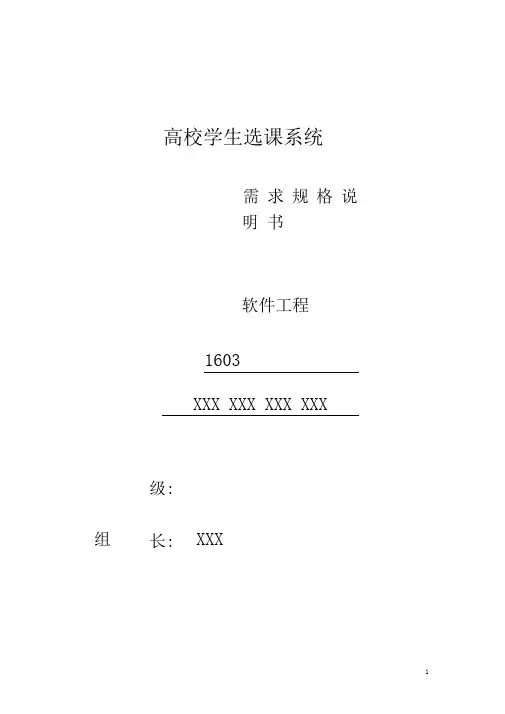 高校学生选课系统

需求规格说明书

软件工程

1603

XXX XXX XXX XXX

级:

组 长: XXX

1